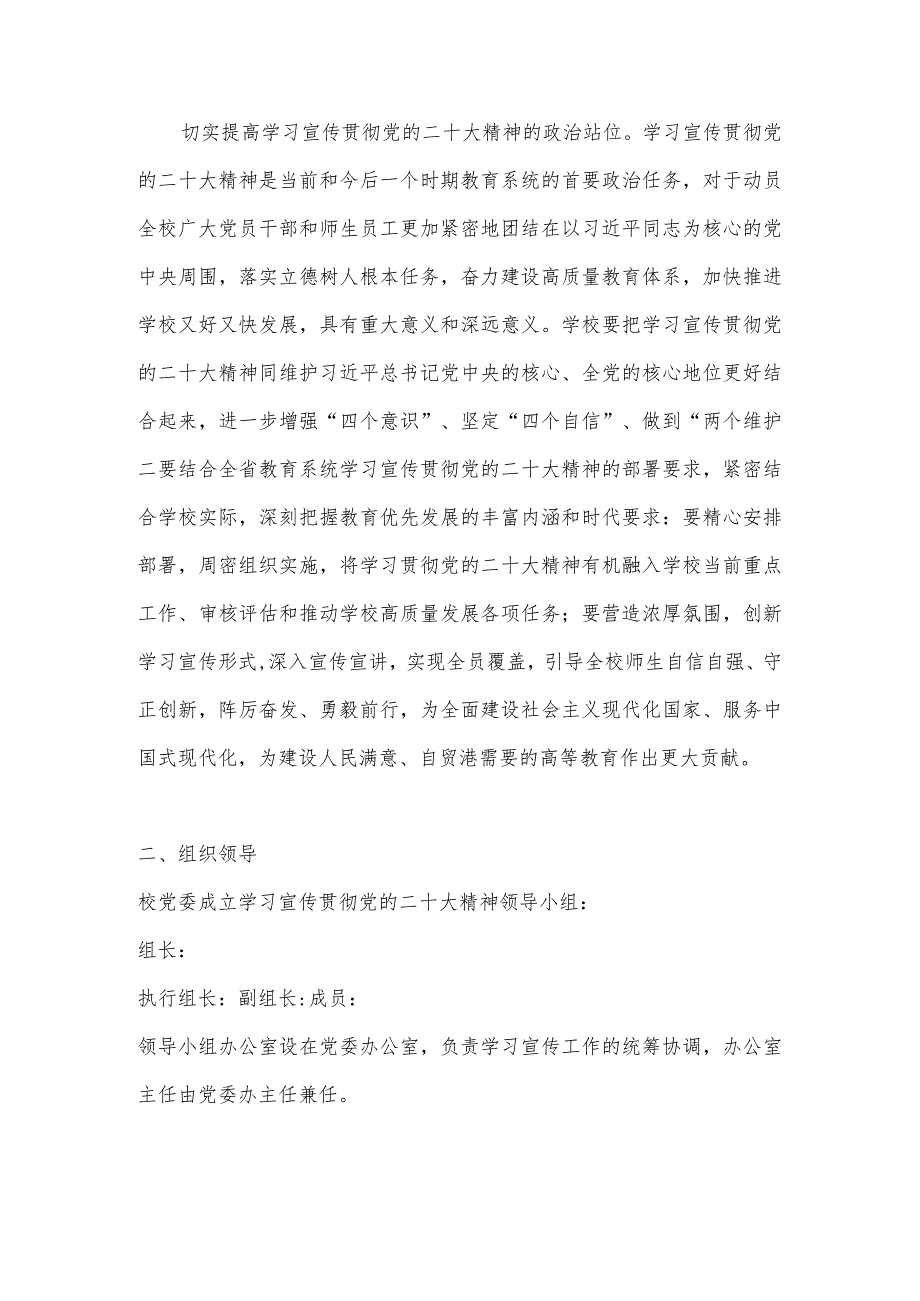 切实提高学习宣传贯彻党的二十大精神的政治站位。学习宣传贯彻党的二十大精神是当前和今后一个时期教育系统的首要政治任务，对于动员全校广大党员干部和师生员工更加紧密地团结在以习近平同志为核心的党中央周围，落实立德树人根本任务，奋力建设高质量教育体系，加快推进学校又好又快发展，具有重大意义和深远意义。学校要把学习宣传贯彻党的二十大精神同维护习近平总书记党中央的核心、全党的核心地位更好结合起来，进一步增强“四个意识”、坚定“四个自信”、做到“两个维护二要结合全省教育系统学习宣传贯彻党的二十大精神的部署要求，紧密结合学校实际，深刻把握教育优先发展的丰富内涵和时代要求：要精心安排部署，周密组织实施，将学习贯彻党的二十大精神有机融入学校当前重点工作、审核评估和推动学校高质量发展各项任务；要营造浓厚氛围，创新学习宣传形式,深入宣传宣讲，实现全员覆盖，引导全校师生自信自强、守正创新，阵厉奋发、勇毅前行，为全面建设社会主义现代化国家、服务中国式现代化，为建设人民满意、自贸港需要的高等教育作出更大贡献。

二、组织领导

校党委成立学习宣传贯彻党的二十大精神领导小组：

组长：

执行组长：副组长:成员：

领导小组办公室设在党委办公室，负责学习宣传工作的统筹协调，办公室主任由党委办主任兼任。